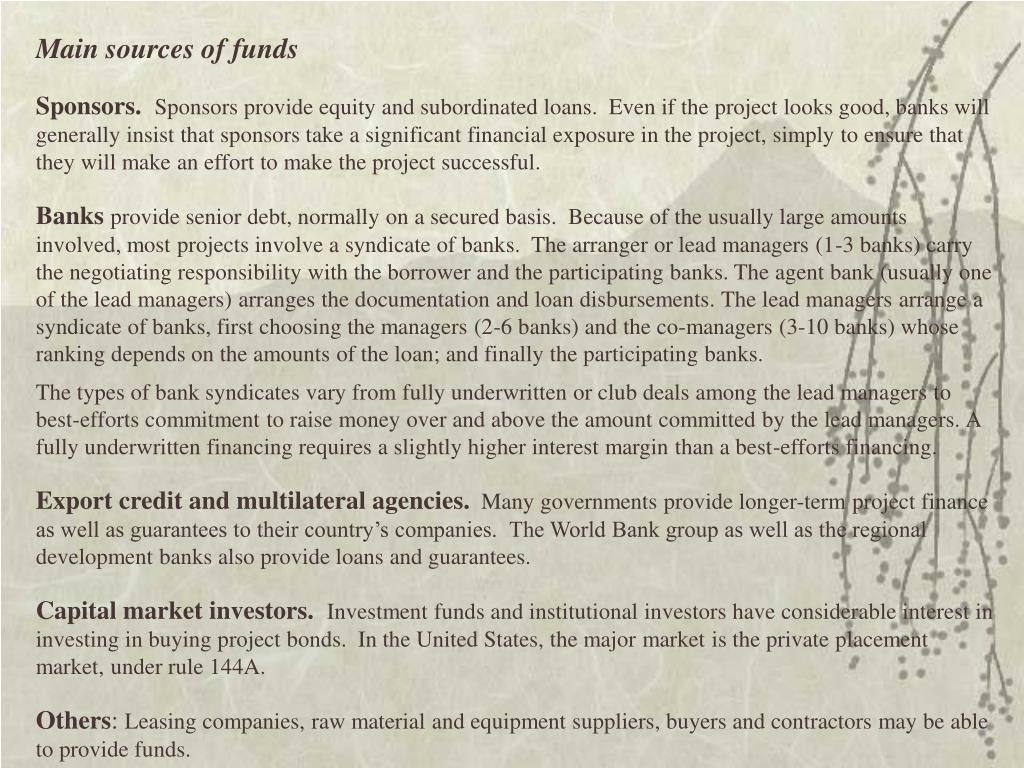 Main sources of funds

Sponsors. Sponsors provide equity and subordinated loans. Even if the project looks good, banks will generally insist that sponsors take a significant financial exposure in the project, simply to ensure that they will make an effort to make the project successful.

Banks provide senior debt, normally on a secured basis. Because of the usually large amounts involved, most projects involve a syndicate of banks. The arranger or lead managers (1-3 banks) carry the negotiating responsibility with the borrower and the participating banks. The agent bank (usually one of the lead managers) arranges the documentation and loan disbursements. The lead managers arrange a syndicate of banks, first choosing the managers (2-6 banks) and the co-managers (3-10 banks) whose ranking depends on the amounts of the loan; and finally the participating banks.

The types of bank syndicates vary from fully underwritten or club deals among the lead managers to best-efforts commitment to raise money over and above the amount committed by the lead managers. A fully underwritten financing requires a slightly higher interest margin than a best-efforts financing.

Export credit and multilateral agencies. Many governments provide longer-term project finance as well as guarantees to their country's companies. The World Bank group as well as the regional development banks also provide loans and guarantees.

Capital market investors. Investment funds and institutional investors have considerable interest in investing in buying project bonds. In the United States, the major market is the private placement market, under rule 144A.

Others: Leasing companies, raw material and equipment suppliers, buyers and contractors may be able to provide funds.